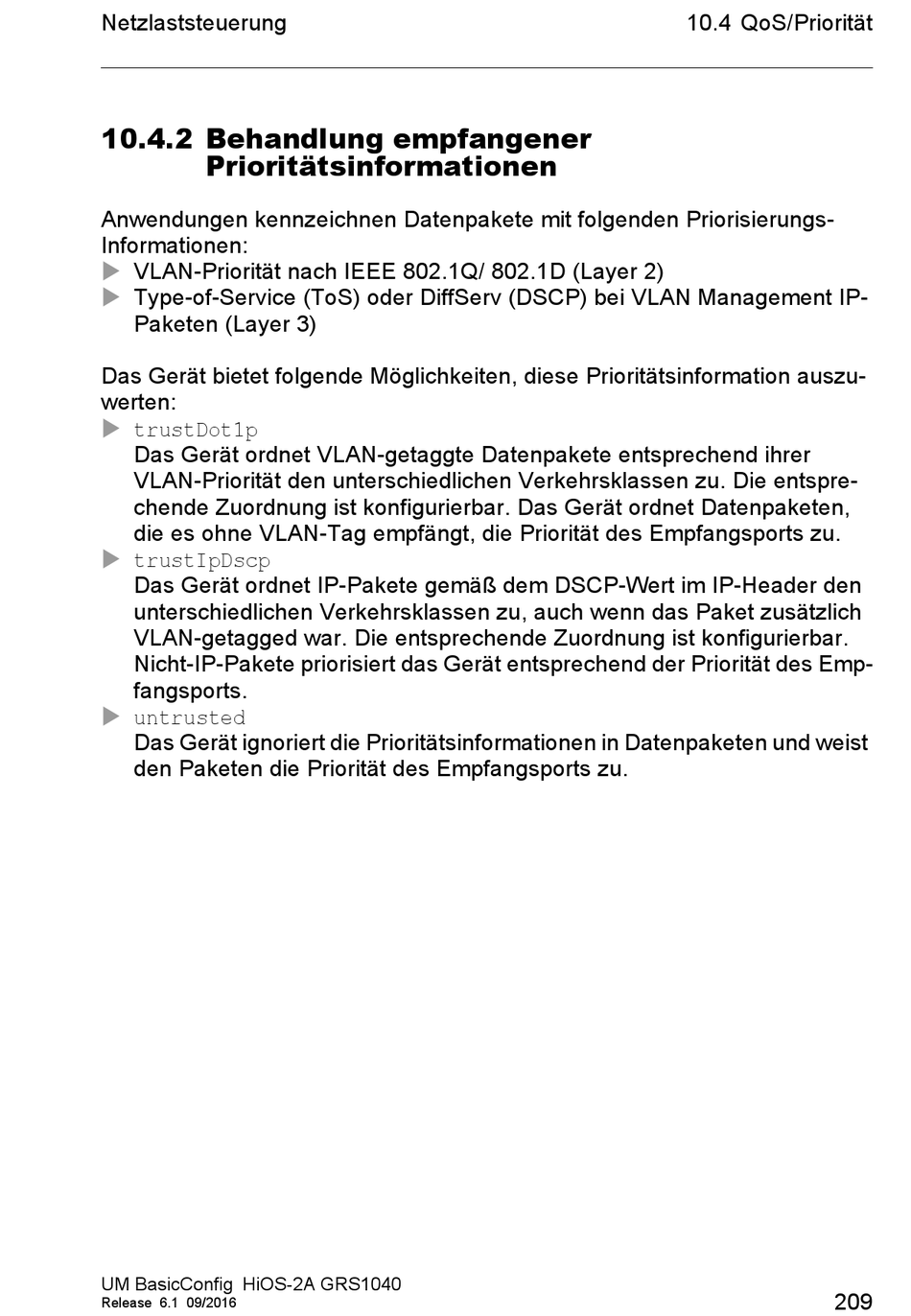 Netzlaststeuerung

10.4 QoS/Priorität

10.4.2 Behandlung empfangener Prioritätsinformationen

Anwendungen kennzeichnen Datenpakete mit folgenden Priorisierungs-Informationen:
▶ VLAN-Priorität nach IEEE 802.1Q/ 802.1D (Layer 2)
▶ Type-of-Service (ToS) oder DiffServ (DSCP) bei VLAN Management IP-Paketen (Layer 3)

Das Gerät bietet folgende Möglichkeiten, diese Prioritätsinformation auszuwerten:
▶ trustDot1p
Das Gerät ordnet VLAN-getaggte Datenpakete entsprechend ihrer VLAN-Priorität den unterschiedlichen Verkehrsklassen zu. Die entsprechende Zuordnung ist konfigurierbar. Das Gerät ordnet Datenpaketen, die es ohne VLAN-Tag empfängt, die Priorität des Empfangsports zu.
▶ trustIpDscp
Das Gerät ordnet IP-Pakete gemäß dem DSCP-Wert im IP-Header den unterschiedlichen Verkehrsklassen zu, auch wenn das Paket zusätzlich VLAN-getagged war. Die entsprechende Zuordnung ist konfigurierbar. Nicht-IP-Pakete priorisiert das Gerät entsprechend der Priorität des Empfangsports.
▶ untrusted
Das Gerät ignoriert die Prioritätsinformationen in Datenpaketen und weist den Paketen die Priorität des Empfangsports zu.

UM BasicConfig HiOS-2A GRS1040
Release 6.1 09/2016

209